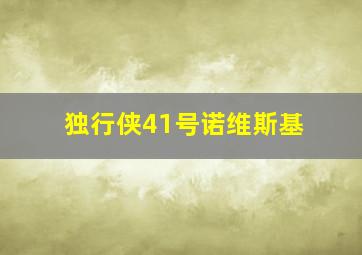 独行侠41号诺维斯基